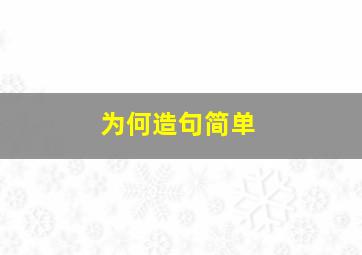 为何造句简单